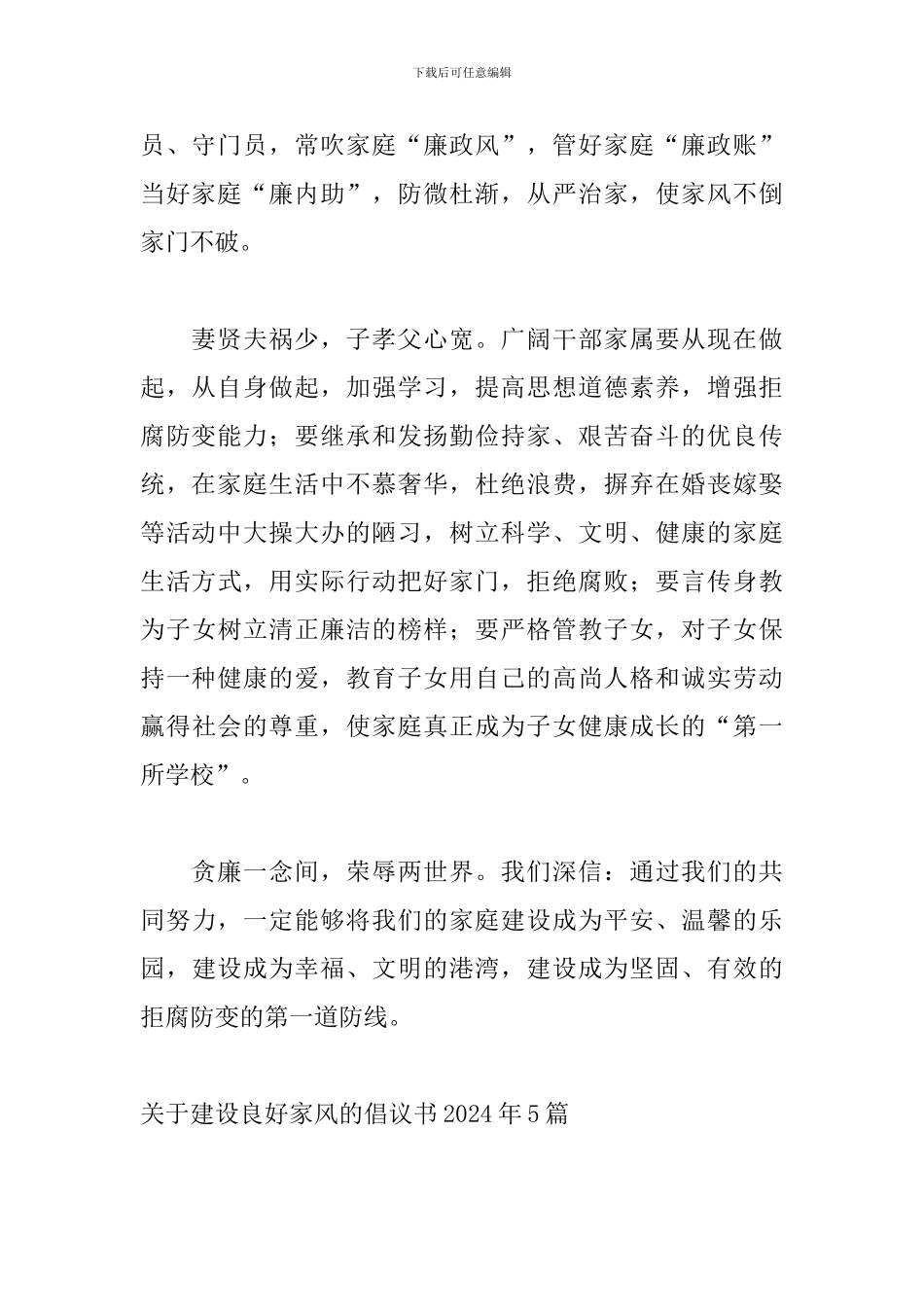 下载后可任意编辑

员、守门员，常吹家庭“廉政风”，管好家庭“廉政账”当好家庭“廉内助”，防微杜渐，从严治家，使家风不倒家门不破。

妻贤夫祸少，子孝父心宽。广阔干部家属要从现在做起，从自身做起，加强学习，提高思想道德素养，增强拒腐防变能力；要继承和发扬勤俭持家、艰苦奋斗的优良传统，在家庭生活中不慕奢华，杜绝浪费，摒弃在婚丧嫁娶等活动中大操大办的陋习，树立科学、文明、健康的家庭生活方式，用实际行动把好家门，拒绝腐败；要言传身教为子女树立清正廉洁的榜样；要严格管教子女，对子女保持一种健康的爱，教育子女用自己的高尚人格和诚实劳动赢得社会的尊重，使家庭真正成为子女健康成长的“第一所学校”。

贪廉一念间，荣辱两世界。我们深信：通过我们的共同努力，一定能够将我们的家庭建设成为平安、温馨的乐园，建设成为幸福、文明的港湾，建设成为坚固、有效的拒腐防变的第一道防线。

关于建设良好家风的倡议书 2024 年 5 篇